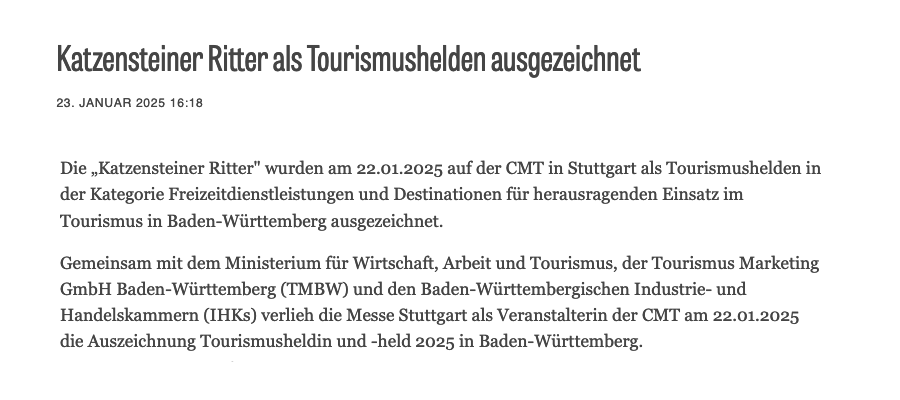 Katzensteiner Ritter als Tourismushelden ausgezeichnet

23. JANUAR 2025 16:18

Die „Katzensteiner Ritter" wurden am 22.01.2025 auf der CMT in Stuttgart als Tourismushelden in der Kategorie Freizeitdienstleistungen und Destinationen für herausragenden Einsatz im Tourismus in Baden-Württemberg ausgezeichnet.

Gemeinsam mit dem Ministerium für Wirtschaft, Arbeit und Tourismus, der Tourismus Marketing GmbH Baden-Württemberg (TMBW) und den Baden-Württembergischen Industrie- und Handelskammern (IHKs) verlieh die Messe Stuttgart als Veranstalterin der CMT am 22.01.2025 die Auszeichnung Tourismusheldin und -held 2025 in Baden-Württemberg.